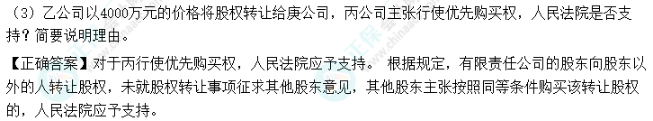 （3）乙公司以4000万元的价格将股权转让给庚公司，丙公司主张行使优先购买权，人民法院是否支持？简要说明理由。

【正确答案】对于丙行使优先购买权，人民法院应予支持。 根据规定，有限责任公司的股东向股东以外的人转让股权，未就股权转让事项征求其他股东意见，其他股东主张按照同等条件购买该转让股权的，人民法院应予支持。